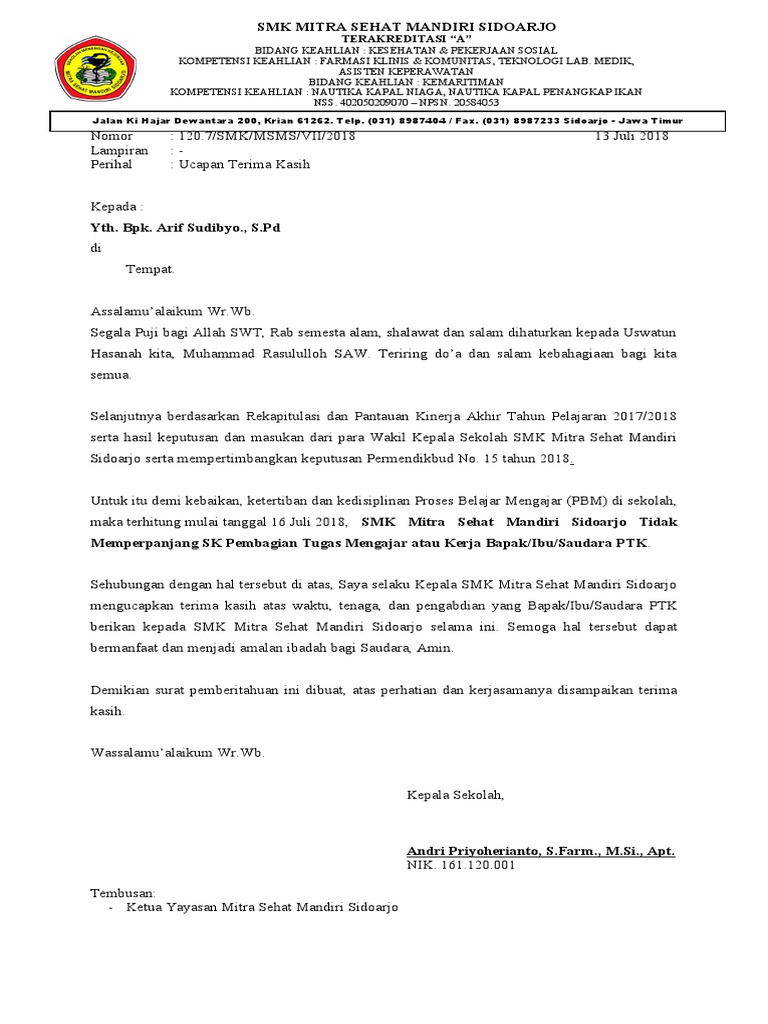 SMK MITRA SEHAT MANDIRI SIDOARJO
TERAKREDITASI "A"
BIDANG KEAHLIAN : KESEHATAN & PEKERJAAN SOSIAL
KOMPETENSI KEAHLIAN : FARMASI KLINIS & KOMUNITAS, TEKNOLOGI LAB. MEDIK, ASISTEN KEPERAWATAN
BIDANG KEAHLIAN : KEMARITIMAN
KOMPETENSI KEAHLIAN : NAUTIKA KAPAL NIAGA, NAUTIKA KAPAL PENANGKAP IKAN
NSS. 402050209070 – NPSN. 20584053

Jalan Ki Hajar Dewantara 200, Krian 61262. Telp. (031) 8987404 / Fax. (031) 8987233 Sidoarjo - Jawa Timur

Nomor : 120.7/SMK/MSMS/VII/2018 13 Juli 2018
Lampiran : -
Perihal : Ucapan Terima Kasih

Kepada :
Yth. Bpk. Arif Sudibyo., S.Pd
di
Tempat.

Assalamu'alaikum Wr.Wb.
Segala Puji bagi Allah SWT, Rab semesta alam, shalawat dan salam dihaturkan kepada Uswatun Hasanah kita, Muhammad Rasululloh SAW. Teriring do'a dan salam kebahagiaan bagi kita semua.

Selanjutnya berdasarkan Rekapitulasi dan Pantauan Kinerja Akhir Tahun Pelajaran 2017/2018 serta hasil keputusan dan masukan dari para Wakil Kepala Sekolah SMK Mitra Sehat Mandiri Sidoarjo serta mempertimbangkan keputusan Permendikbud No. 15 tahun 2018.

Untuk itu demi kebaikan, ketertiban dan kedisiplinan Proses Belajar Mengajar (PBM) di sekolah, maka terhitung mulai tanggal 16 Juli 2018, SMK Mitra Sehat Mandiri Sidoarjo Tidak Memperpanjang SK Pembagian Tugas Mengajar atau Kerja Bapak/Ibu/Saudara PTK.

Sehubungan dengan hal tersebut di atas, Saya selaku Kepala SMK Mitra Sehat Mandiri Sidoarjo mengucapkan terima kasih atas waktu, tenaga, dan pengabdian yang Bapak/Ibu/Saudara PTK berikan kepada SMK Mitra Sehat Mandiri Sidoarjo selama ini. Semoga hal tersebut dapat bermanfaat dan menjadi amalan ibadah bagi Saudara, Amin.

Demikian surat pemberitahuan ini dibuat, atas perhatian dan kerjasamanya disampaikan terima kasih.

Wassalamu'alaikum Wr.Wb.

Kepala Sekolah,

Andri Priyoherianto, S.Farm., M.Si., Apt.
NIK. 161.120.001

Tembusan:
- Ketua Yayasan Mitra Sehat Mandiri Sidoarjo